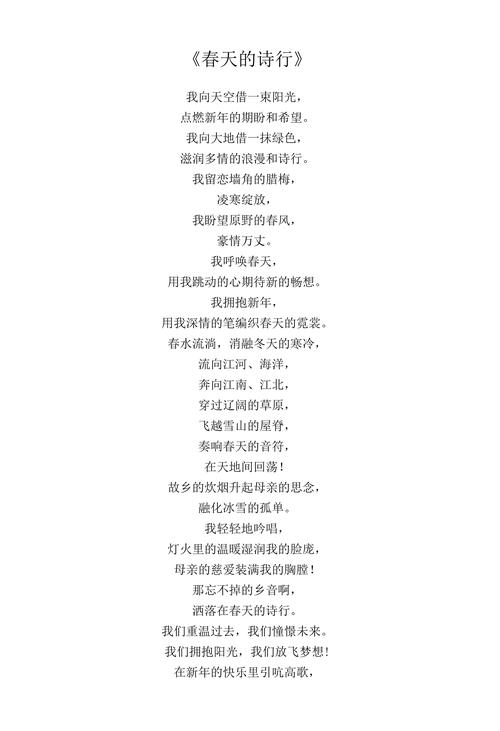 《春天的诗行》

我向天空借一束阳光，
点燃新年的期盼和希望。
我向大地借一抹绿色，
滋润多情的浪漫和诗行。
我留恋墙角的腊梅，
凌寒绽放，
我盼望原野的春风，
豪情万丈。
我呼唤春天，
用我跳动的心期待新的畅想。
我拥抱新年，
用我深情的笔编织春天的霓裳。
春水流淌，消融冬天的寒冷，
流向江河、海洋，
奔向江南、江北，
穿过辽阔的草原，
飞越雪山的屋脊，
奏响春天的音符，
在天地间回荡！
故乡的炊烟升起母亲的思念，
融化冰雪的孤单。
我轻轻地吟唱，
灯火里的温暖湿润我的脸庞，
母亲的慈爱装满我的胸膛！
那忘不掉的乡音啊，
洒落在春天的诗行。
我们重温过去，我们憧憬未来。
我们拥抱阳光，我们放飞梦想！
在新年的快乐里引吭高歌，